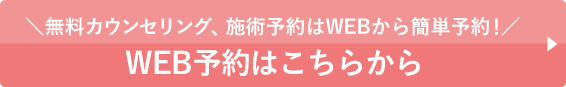 ＼無料カウンセリング、施術予約はWEBから簡単予約！／

WEB予約はこちらから